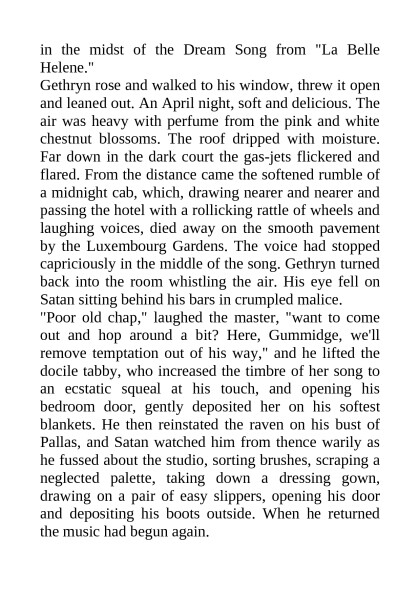 in the midst of the Dream Song from "La Belle Helene."
Gethryn rose and walked to his window, threw it open and leaned out. An April night, soft and delicious. The air was heavy with perfume from the pink and white chestnut blossoms. The roof dripped with moisture. Far down in the dark court the gas-jets flickered and flared. From the distance came the softened rumble of a midnight cab, which, drawing nearer and nearer and passing the hotel with a rollicking rattle of wheels and laughing voices, died away on the smooth pavement by the Luxembourg Gardens. The voice had stopped capriciously in the middle of the song. Gethryn turned back into the room whistling the air. His eye fell on Satan sitting behind his bars in crumpled malice.
"Poor old chap," laughed the master, "want to come out and hop around a bit? Here, Gummidge, we'll remove temptation out of his way," and he lifted the docile tabby, who increased the timbre of her song to an ecstatic squeal at his touch, and opening his bedroom door, gently deposited her on his softest blankets. He then reinstated the raven on his bust of Pallas, and Satan watched him from thence warily as he fussed about the studio, sorting brushes, scraping a neglected palette, taking down a dressing gown, drawing on a pair of easy slippers, opening his door and depositing his boots outside. When he returned the music had begun again.